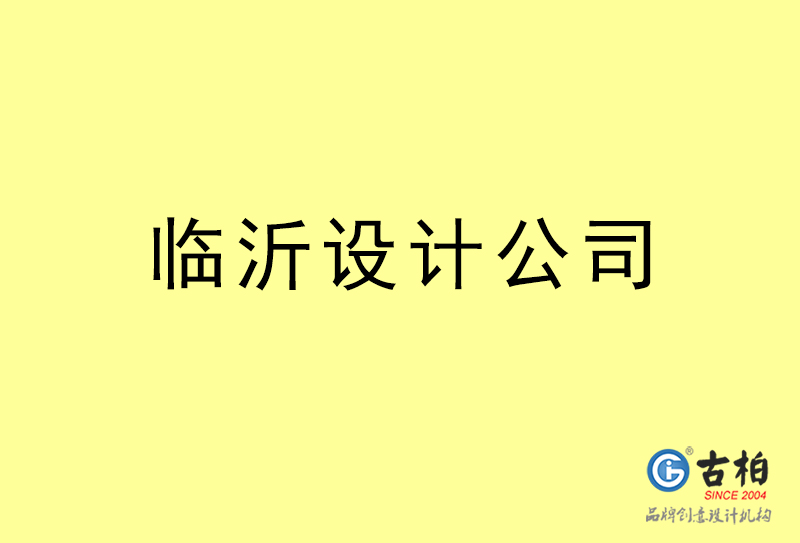 临沂设计公司

古柏
SINCE 2004
品牌创意设计机构